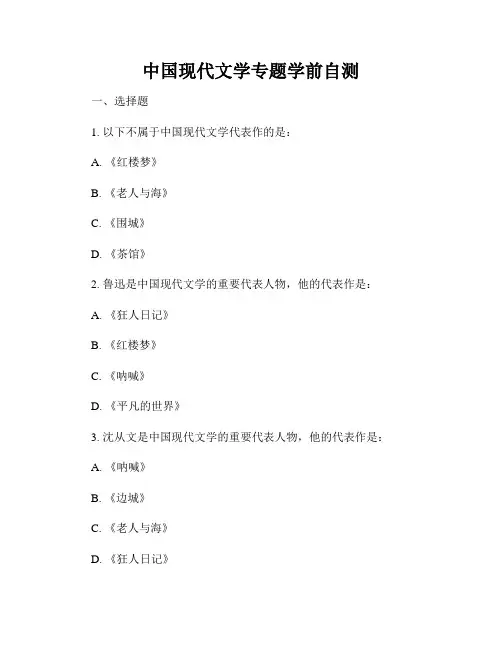 中国现代文学专题学前自测

一、选择题

1. 以下不属于中国现代文学代表作的是：

A. 《红楼梦》

B. 《老人与海》

C. 《围城》

D. 《茶馆》

2. 鲁迅是中国现代文学的重要代表人物，他的代表作是：

A. 《狂人日记》

B. 《红楼梦》

C. 《呐喊》

D. 《平凡的世界》

3. 沈从文是中国现代文学的重要代表人物，他的代表作是：

A. 《呐喊》

B. 《边城》

C. 《老人与海》

D. 《狂人日记》